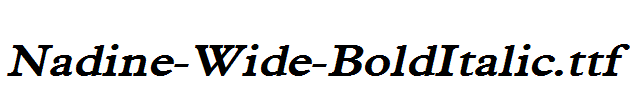 Nadine-Wide-BoldItalic.ttf